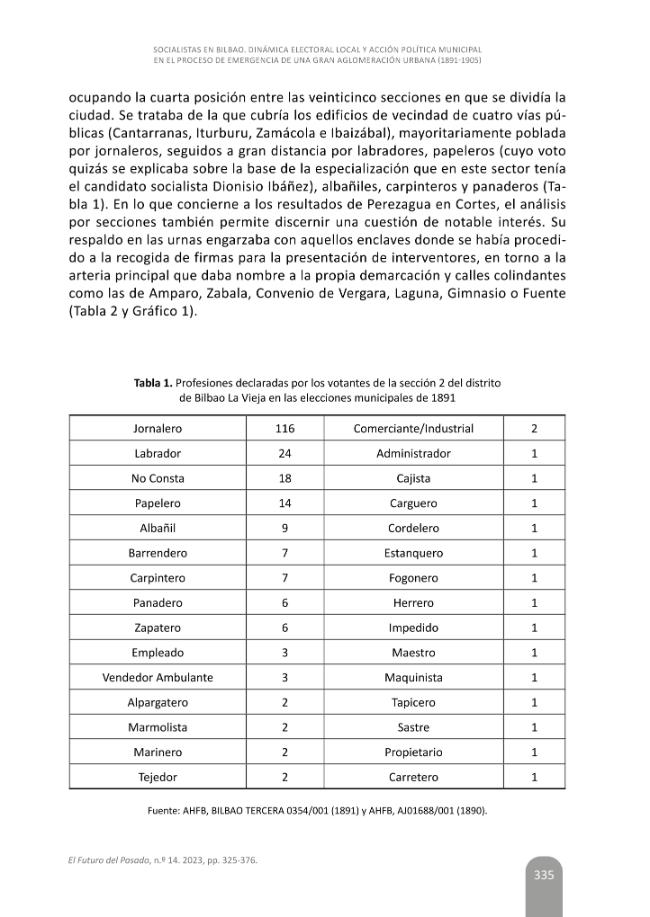 SOCIALISTAS EN BILBAO. DINÁMICA ELECTORAL LOCAL Y ACCIÓN POLÍTICA MUNICIPAL
EN EL PROCESO DE EMERGENCIA DE UNA GRAN AGLOMERACIÓN URBANA (1891-1905)

ocupando la cuarta posición entre las veinticinco secciones en que se dividía la ciudad. Se trataba de la que cubría los edificios de vecindad de cuatro vías públicas (Cantarranas, Iturburu, Zamácola e Ibaizábal), mayoritariamente poblada por jornaleros, seguidos a gran distancia por labradores, papeleros (cuyo voto quizás se explicaba sobre la base de la especialización que en este sector tenía el candidato socialista Dionisio Ibáñez), albañiles, carpinteros y panaderos (Tabla 1). En lo que concierne a los resultados de Perezagua en Cortes, el análisis por secciones también permite discernir una cuestión de notable interés. Su respaldo en las urnas engarzaba con aquellos enclaves donde se había procedido a la recogida de firmas para la presentación de interventores, en torno a la arteria principal que daba nombre a la propia demarcación y calles colindantes como las de Amparo, Zabala, Convenio de Vergara, Laguna, Gimnasio o Fuente (Tabla 2 y Gráfico 1).

Tabla 1. Profesiones declaradas por los votantes de la sección 2 del distrito de Bilbao La Vieja en las elecciones municipales de 1891

| Jornalero | 116 | Comerciante/Industrial | 2 |
|---|---|---|---|
| Labrador | 24 | Administrador | 1 |
| No Consta | 18 | Cajista | 1 |
| Papelero | 14 | Carguero | 1 |
| Albañil | 9 | Cordelero | 1 |
| Barrendero | 7 | Estanquero | 1 |
| Carpintero | 7 | Fogonero | 1 |
| Panadero | 6 | Herrero | 1 |
| Zapatero | 6 | Impedido | 1 |
| Empleado | 3 | Maestro | 1 |
| Vendedor Ambulante | 3 | Maquinista | 1 |
| Alpargatero | 2 | Tapicero | 1 |
| Marmolista | 2 | Sastre | 1 |
| Marinero | 2 | Propietario | 1 |
| Tejedor | 2 | Carretero | 1 |

Fuente: AHFB, BILBAO TERCERA 0354/001 (1891) y AHFB, AJ01688/001 (1890).

El Futuro del Pasado, n.º 14. 2023, pp. 325-376.

335